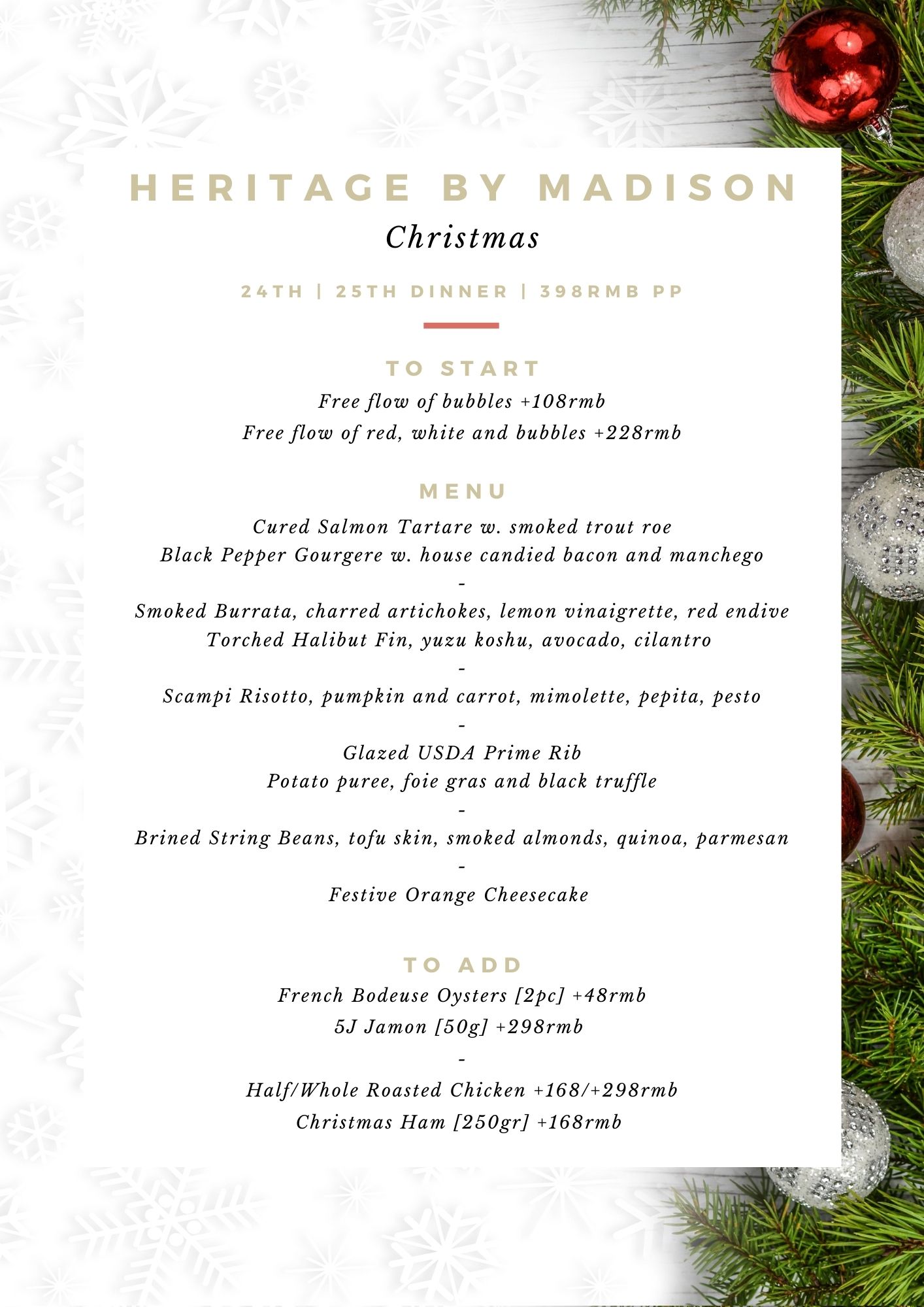 HERITAGE BY MADISON
Christmas

24TH | 25TH DINNER | 398RMB PP

TO START
Free flow of bubbles +108rmb
Free flow of red, white and bubbles +228rmb

MENU
Cured Salmon Tartare w. smoked trout roe
Black Pepper Gourgere w. house candied bacon and manchego
-
Smoked Burrata, charred artichokes, lemon vinaigrette, red endive
Torched Halibut Fin, yuzu koshu, avocado, cilantro
-
Scampi Risotto, pumpkin and carrot, mimolette, pepita, pesto
-
Glazed USDA Prime Rib
Potato puree, foie gras and black truffle
-
Brined String Beans, tofu skin, smoked almonds, quinoa, parmesan
-
Festive Orange Cheesecake

TO ADD
French Bodeuse Oysters [2pc] +48rmb
5J Jamon [50g] +298rmb
-
Half/Whole Roasted Chicken +168/+298rmb
Christmas Ham [250gr] +168rmb